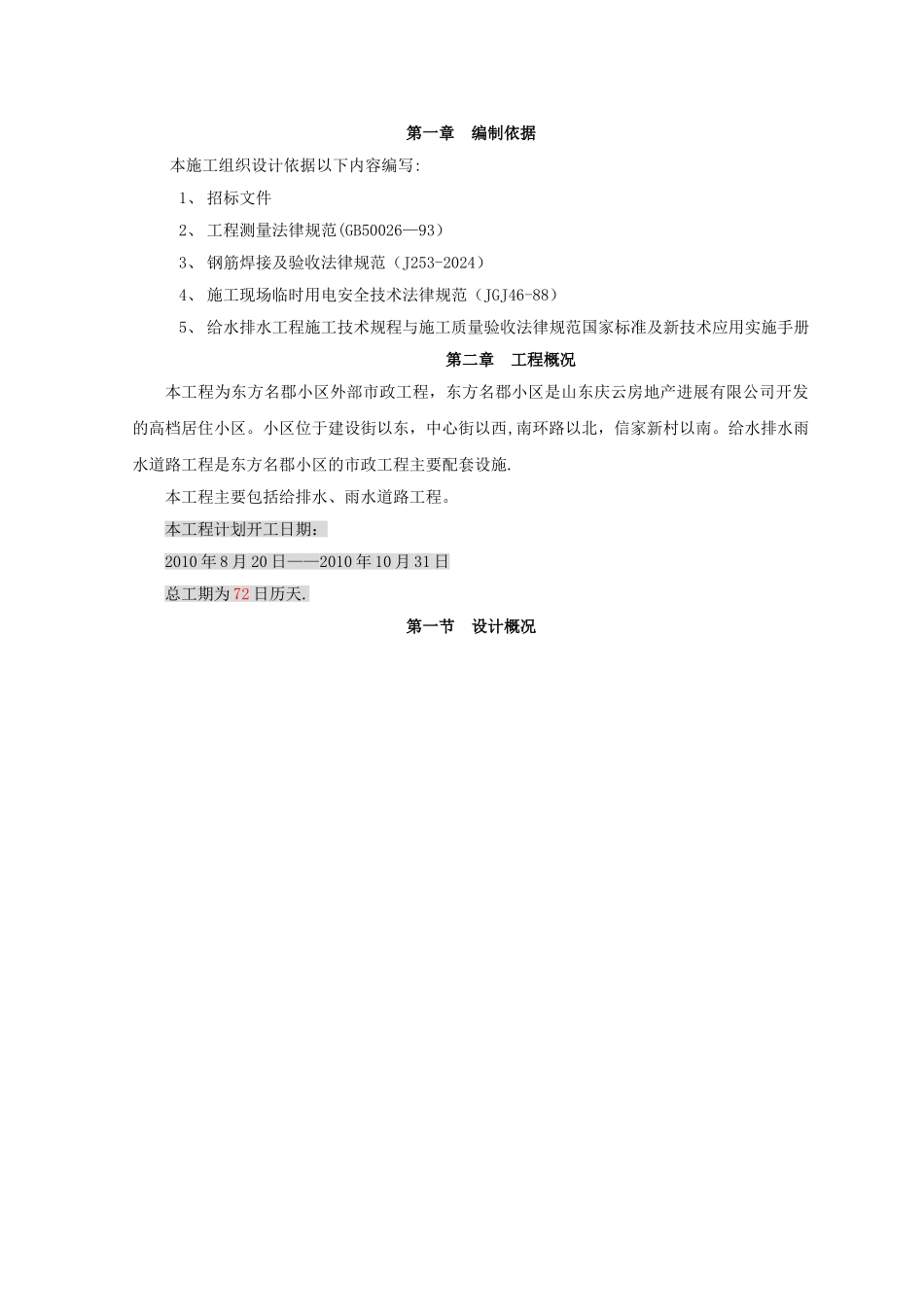 第一章　编制依据

本施工组织设计依据以下内容编写:

1、 招标文件

2、 工程测量法律规范(GB50026—93)

3、 钢筋焊接及验收法律规范（J253-2024）

4、 施工现场临时用电安全技术法律规范（JGJ46-88）

5、 给水排水工程施工技术规程与施工质量验收法律规范国家标准及新技术应用实施手册

第二章　工程概况

本工程为东方名郡小区外部市政工程，东方名郡小区是山东庆云房地产进展有限公司开发的高档居住小区。小区位于建设街以东，中心街以西,南环路以北，信家新村以南。给水排水雨水道路工程是东方名郡小区的市政工程主要配套设施.

本工程主要包括给排水、雨水道路工程。

本工程计划开工日期：

2010年8月20日——2010年10月31日

总工期为72日历天.

第一节　设计概况